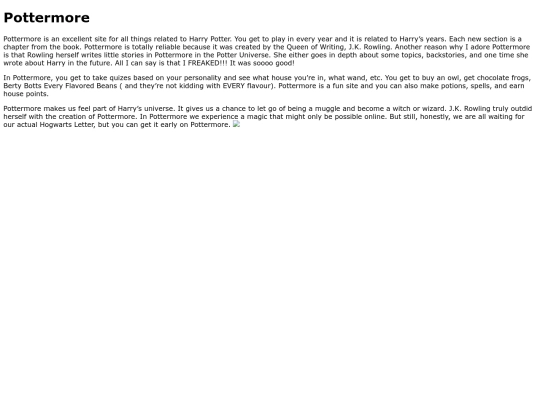 Pottermore

Pottermore is an excellent site for all things related to Harry Potter. You get to play in every year and it is related to Harry's years. Each new section is a chapter from the book. Pottermore is totally reliable because it was created by the Queen of Writing, J.K. Rowling. Another reason why I adore Pottermore is that Rowling herself writes little stories in Pottermore in the Potter Universe. She either goes in depth about some topics, backstories, and one time she wrote about Harry in the future. All I can say is that I FREAKED!!! It was soooo good!

In Pottermore, you get to take quizes based on your personality and see what house you're in, what wand, etc. You get to buy an owl, get chocolate frogs, Berty Botts Every Flavored Beans ( and they're not kidding with EVERY flavour). Pottermore is a fun site and you can also make potions, spells, and earn house points.

Pottermore makes us feel part of Harry's universe. It gives us a chance to let go of being a muggle and become a witch or wizard. J.K. Rowling truly outdid herself with the creation of Pottermore. In Pottermore we experience a magic that might only be possible online. But still, honestly, we are all waiting for our actual Hogwarts Letter, but you can get it early on Pottermore.